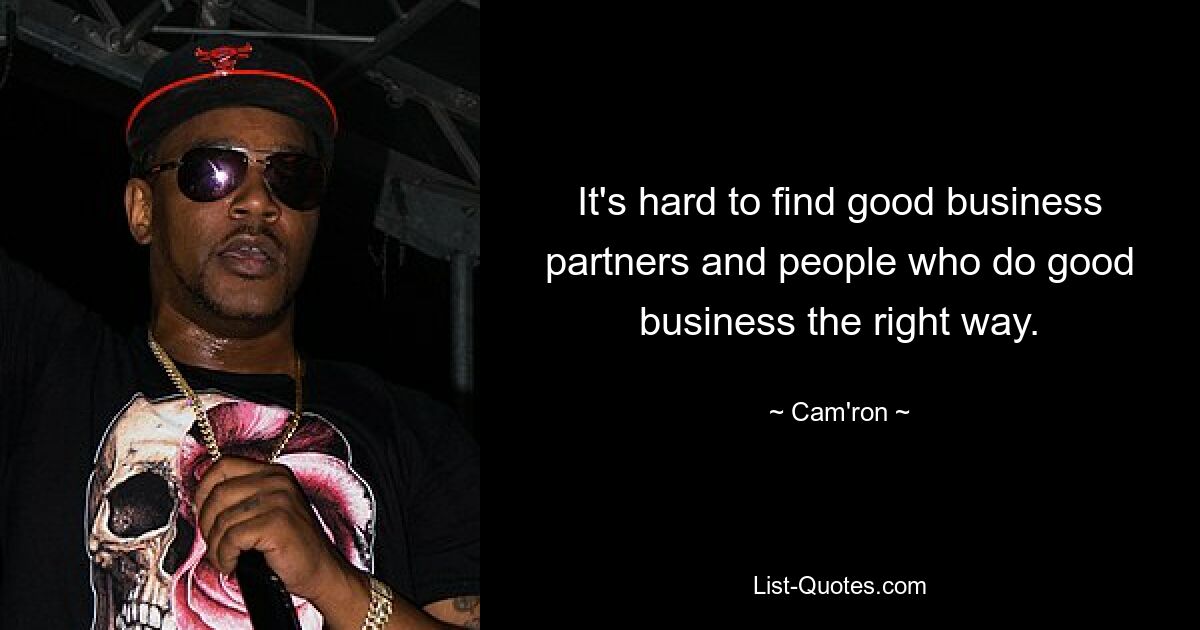 It's hard to find good business partners and people who do good business the right way.

~ Cam'ron ~

List-Quotes.com